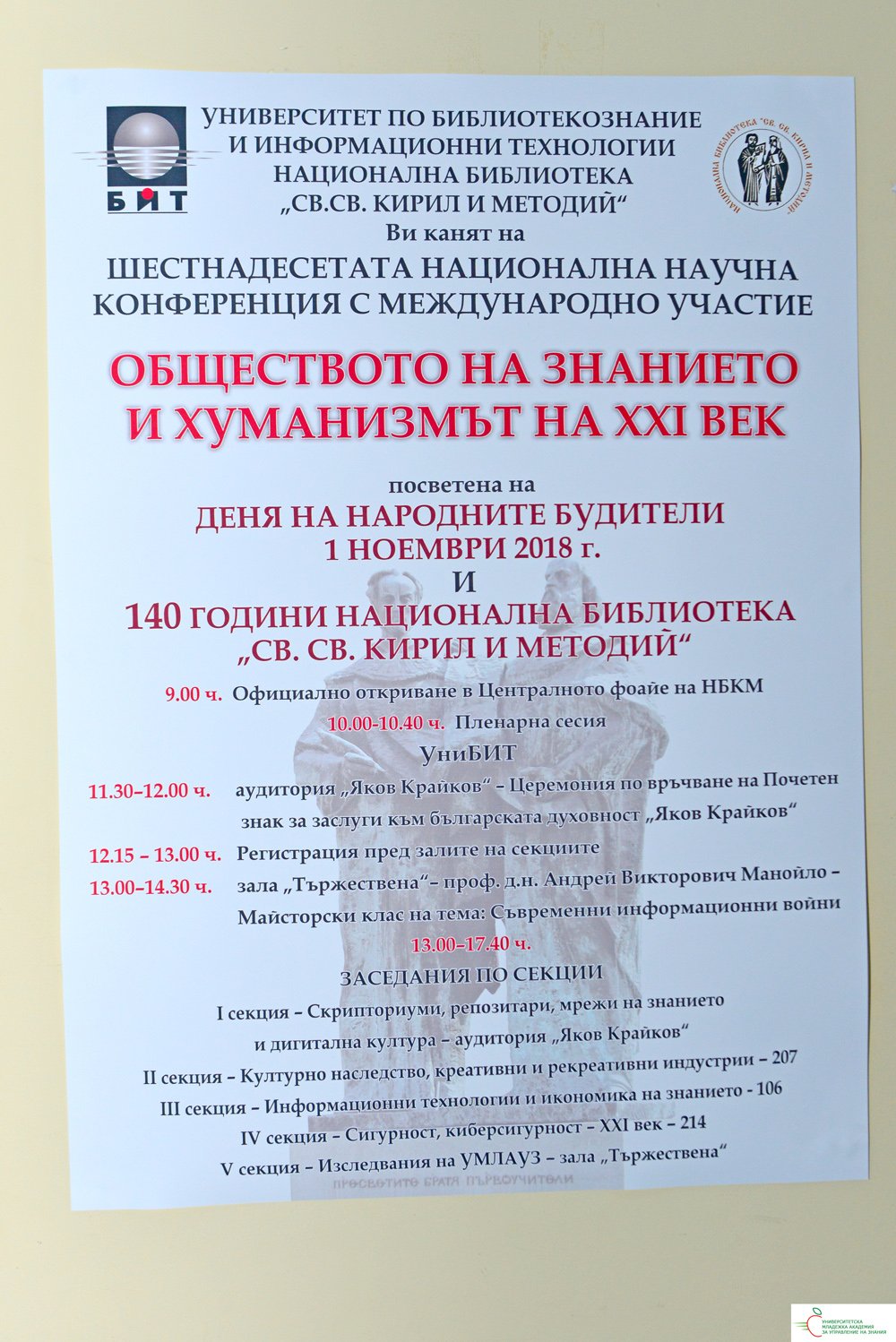 БИТ

УНИВЕРСИТЕТ ПО БИБЛИОТЕКОЗНАНИЕ И ИНФОРМАЦИОННИ ТЕХНОЛОГИИ НАЦИОНАЛНА БИБЛИОТЕКА „СВ.СВ. КИРИЛ И МЕТОДИЙ“

НАЦИОНАЛНА БИБЛИОТЕКА „СВ. СВ. КИРИЛ И МЕТОДИЙ“

Ви канят на

ШЕСТНАДЕСЕТАТА НАЦИОНАЛНА НАУЧНА КОНФЕРЕНЦИЯ С МЕЖДУНАРОДНО УЧАСТИЕ

ОБЩЕСТВОТО НА ЗНАНИЕТО И ХУМАНИЗМЪТ НА XXI ВЕК

посветена на

ДЕНЯ НА НАРОДНИТЕ БУДИТЕЛИ
1 НОЕМВРИ 2018 г.
И
140 ГОДИНИ НАЦИОНАЛНА БИБЛИОТЕКА „СВ. СВ. КИРИЛ И МЕТОДИЙ“

9.00 ч. Официално откриване в Централното фоайе на НБКМ

10.00-10.40 ч. Пленарна сесия

УниБИТ

11.30–12.00 ч. аудитория „Яков Крайков“ – Церемония по връчване на Почетен знак за заслуги към българската духовност „Яков Крайков“

12.15 – 13.00 ч. Регистрация пред залите на секциите

13.00–14.30 ч. зала „Тържествена“– проф. д.н. Андрей Викторович Манойло – Майсторски клас на тема: Съвременни информационни войни

13.00–17.40 ч.

ЗАСЕДАНИЯ ПО СЕКЦИИ

I секция – Скрипториуми, репозитари, мрежи на знанието и дигитална култура – аудитория „Яков Крайков“

II секция – Културно наследство, креативни и рекреативни индустрии – 207

III секция – Информационни технологии и икономика на знанието - 106

IV секция – Сигурност, киберсигурност – XXI век – 214

V секция – Изследвания на УМЛАУЗ – зала „Тържествена“

ПРОСВЕТИТЕ БРАТЯ ПЪРВОУЧИТЕЛИ

УНИВЕРСИТЕТСКА МЛАДЕЖКА АКАДЕМИЯ ЗА УПРАВЛЕНИЕ НА ЗНАНИЯ